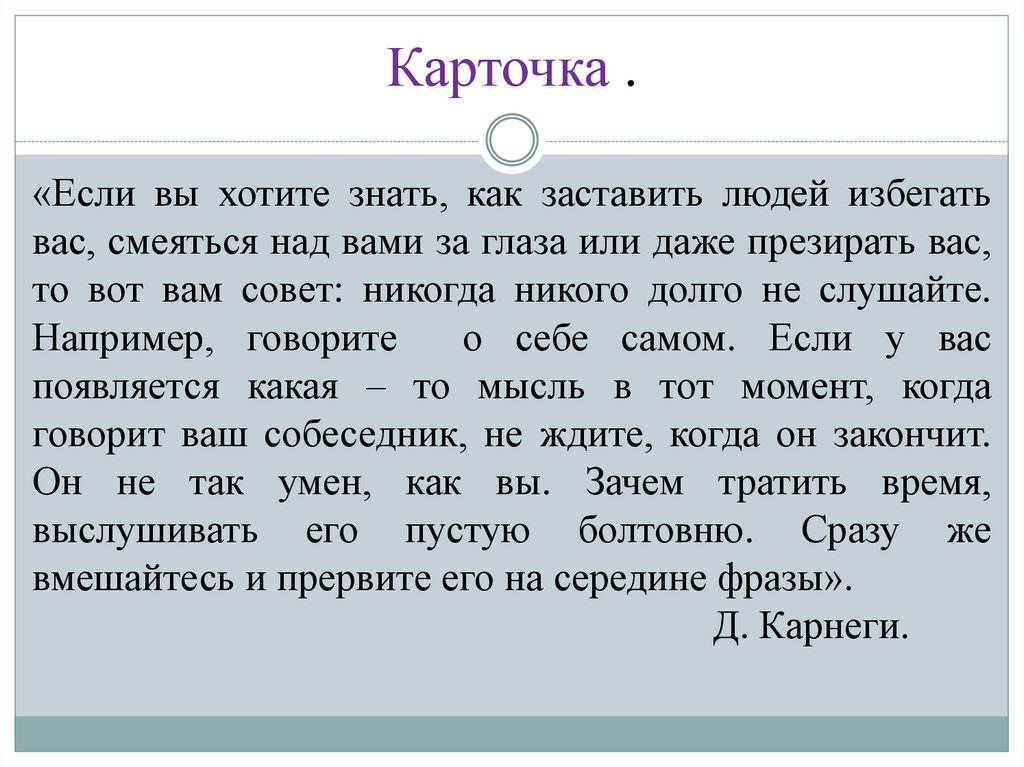 Карточка .

«Если вы хотите знать, как заставить людей избегать вас, смеяться над вами за глаза или даже презирать вас, то вот вам совет: никогда никого долго не слушайте. Например, говорите о себе самом. Если у вас появляется какая – то мысль в тот момент, когда говорит ваш собеседник, не ждите, когда он закончит. Он не так умен, как вы. Зачем тратить время, выслушивать его пустую болтовню. Сразу же вмешайтесь и прервите его на середине фразы».

Д. Карнеги.